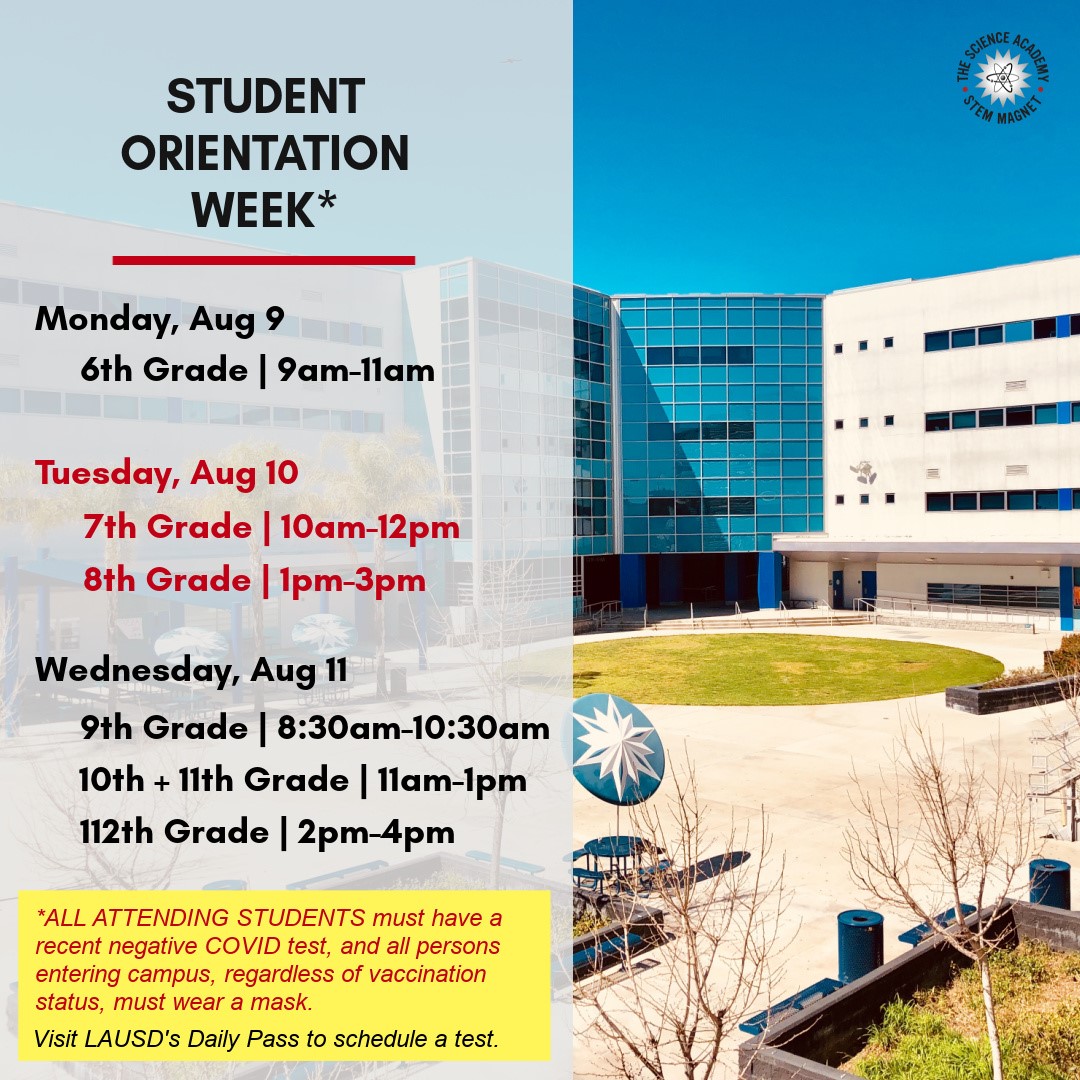 STUDENT ORIENTATION WEEK*

Monday, Aug 9
6th Grade | 9am-11am

Tuesday, Aug 10
7th Grade | 10am-12pm
8th Grade | 1pm-3pm

Wednesday, Aug 11
9th Grade | 8:30am-10:30am
10th + 11th Grade | 11am-1pm
112th Grade | 2pm-4pm

*ALL ATTENDING STUDENTS must have a recent negative COVID test, and all persons entering campus, regardless of vaccination status, must wear a mask.

Visit LAUSD's Daily Pass to schedule a test.

THE SCIENCE ACADEMY
STEM MAGNET